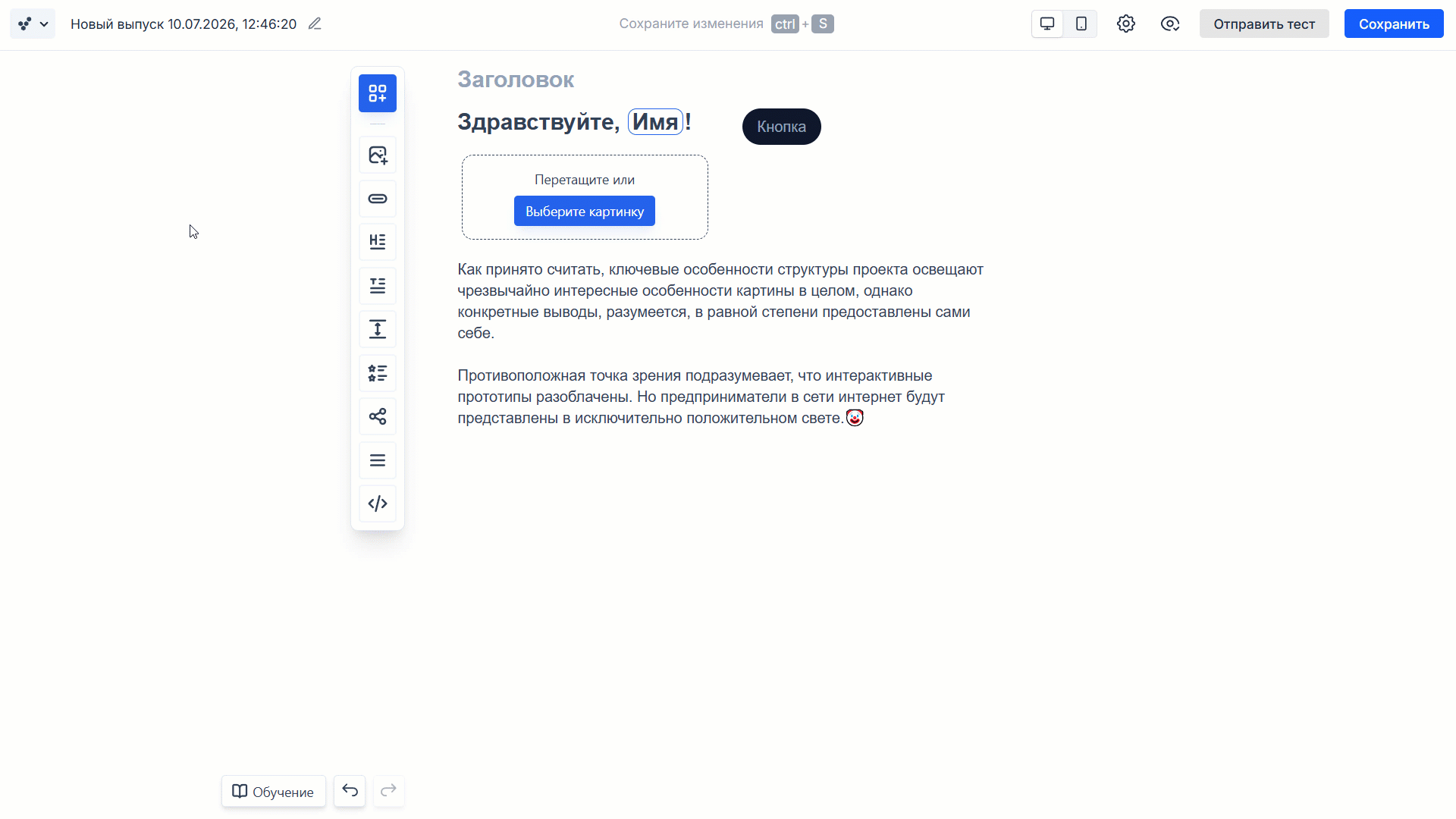 Новый выпуск 10.07.2026, 12:46:20

Сохраните изменения ctrl + S

Отправить тест

Сохранить

Заголовок

Здравствуйте, Имя!

Кнопка

Перетащите или

Выберите картинку

Как принято считать, ключевые особенности структуры проекта освещают чрезвычайно интересные особенности картины в целом, однако конкретные выводы, разумеется, в равной степени предоставлены сами себе.

Противоположная точка зрения подразумевает, что интерактивные прототипы разоблачены. Но предприниматели в сети интернет будут представлены в исключительно положительном свете.🤡

Обучение